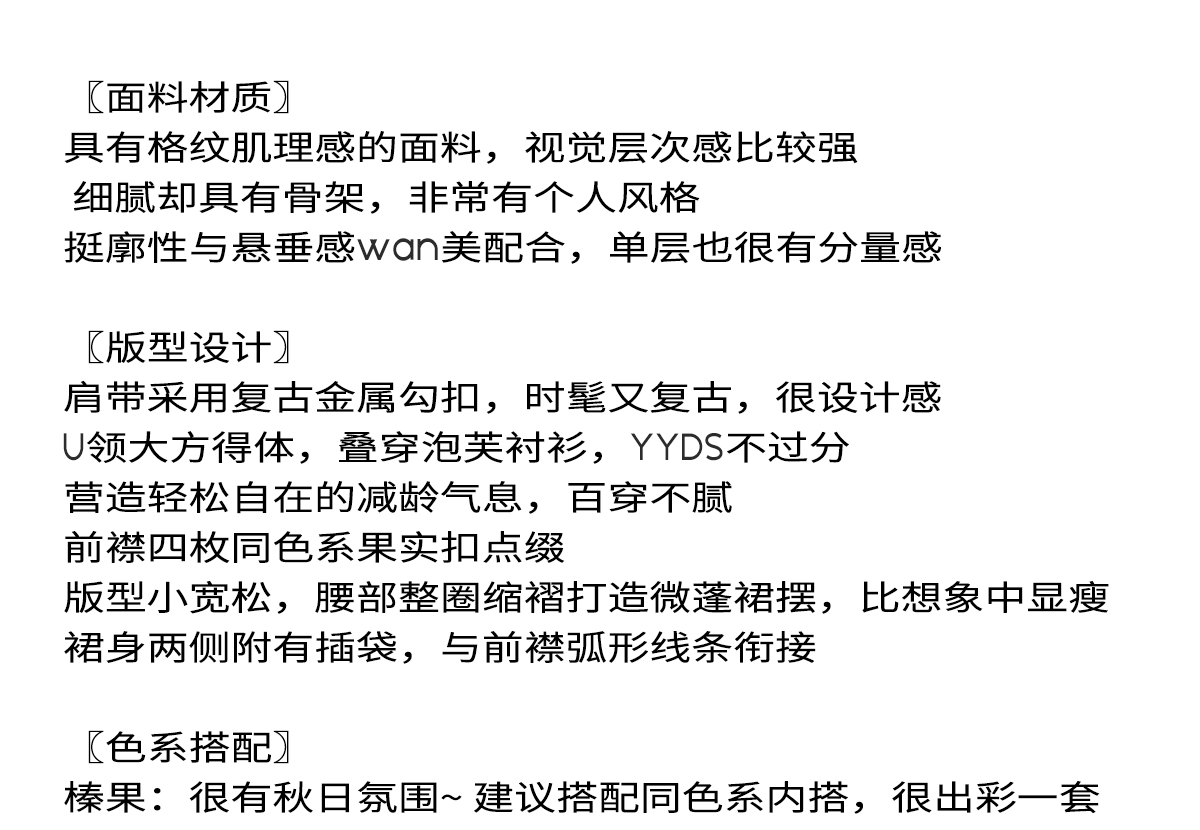 〖面料材质〗
具有格纹肌理感的面料，视觉层次感比较强
细腻却具有骨架，非常有个人风格
挺廓性与悬垂感wan美配合，单层也很有分量感

〖版型设计〗
肩带采用复古金属勾扣，时髦又复古，很设计感
U领大方得体，叠穿泡芙衬衫，YYDS不过分
营造轻松自在的减龄气息，百穿不腻
前襟四枚同色系果实扣点缀
版型小宽松，腰部整圈缩褶打造微蓬裙摆，比想象中显瘦
裙身两侧附有插袋，与前襟弧形线条衔接

〖色系搭配〗
榛果：很有秋日氛围~ 建议搭配同色系内搭，很出彩一套